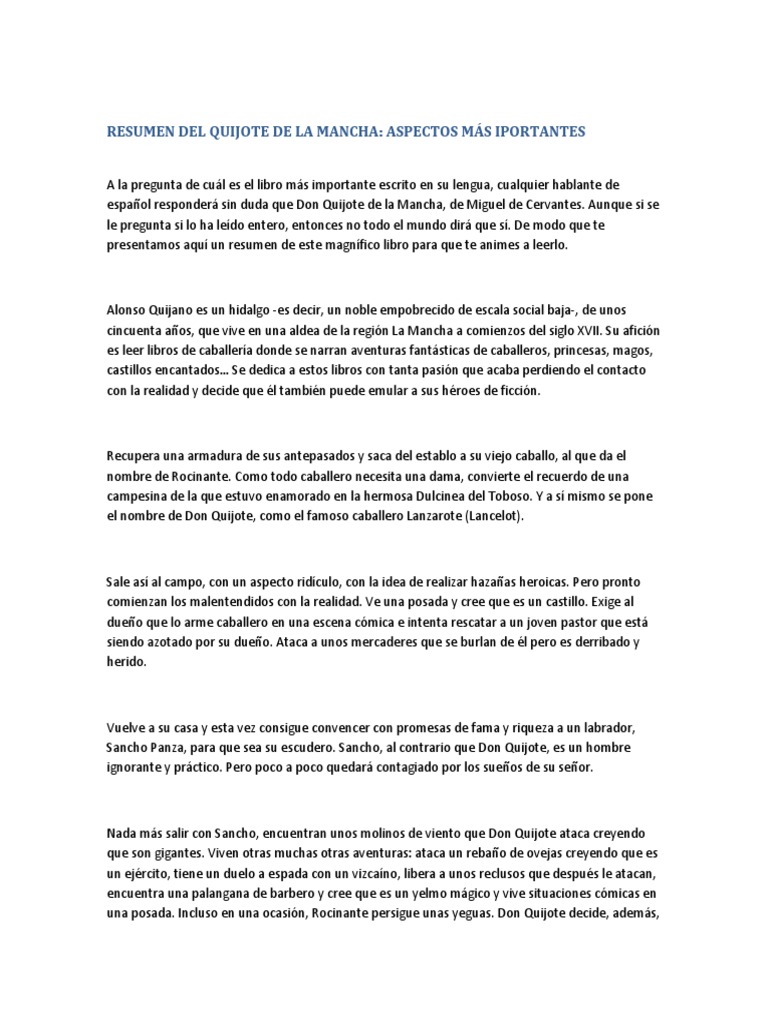 RESUMEN DEL QUIJOTE DE LA MANCHA: ASPECTOS MÁS IPORTANTES

A la pregunta de cuál es el libro más importante escrito en su lengua, cualquier hablante de español responderá sin duda que Don Quijote de la Mancha, de Miguel de Cervantes. Aunque si se le pregunta si lo ha leído entero, entonces no todo el mundo dirá que sí. De modo que te presentamos aquí un resumen de este magnífico libro para que te animes a leerlo.

Alonso Quijano es un hidalgo -es decir, un noble empobrecido de escala social baja-, de unos cincuenta años, que vive en una aldea de la región La Mancha a comienzos del siglo XVII. Su afición es leer libros de caballería donde se narran aventuras fantásticas de caballeros, princesas, magos, castillos encantados... Se dedica a estos libros con tanta pasión que acaba perdiendo el contacto con la realidad y decide que él también puede emular a sus héroes de ficción.

Recupera una armadura de sus antepasados y saca del establo a su viejo caballo, al que da el nombre de Rocinante. Como todo caballero necesita una dama, convierte el recuerdo de una campesina de la que estuvo enamorado en la hermosa Dulcinea del Toboso. Y a sí mismo se pone el nombre de Don Quijote, como el famoso caballero Lanzarote (Lancelot).

Sale así al campo, con un aspecto ridículo, con la idea de realizar hazañas heroicas. Pero pronto comienzan los malentendidos con la realidad. Ve una posada y cree que es un castillo. Exige al dueño que lo arme caballero en una escena cómica e intenta rescatar a un joven pastor que está siendo azotado por su dueño. Ataca a unos mercaderes que se burlan de él pero es derribado y herido.

Vuelve a su casa y esta vez consigue convencer con promesas de fama y riqueza a un labrador, Sancho Panza, para que sea su escudero. Sancho, al contrario que Don Quijote, es un hombre ignorante y práctico. Pero poco a poco quedará contagiado por los sueños de su señor.

Nada más salir con Sancho, encuentran unos molinos de viento que Don Quijote ataca creyendo que son gigantes. Viven otras muchas otras aventuras: ataca un rebaño de ovejas creyendo que es un ejército, tiene un duelo a espada con un vizcaíno, libera a unos reclusos que después le atacan, encuentra una palangana de barbero y cree que es un yelmo mágico y vive situaciones cómicas en una posada. Incluso en una ocasión, Rocinante persigue unas yeguas. Don Quijote decide, además,